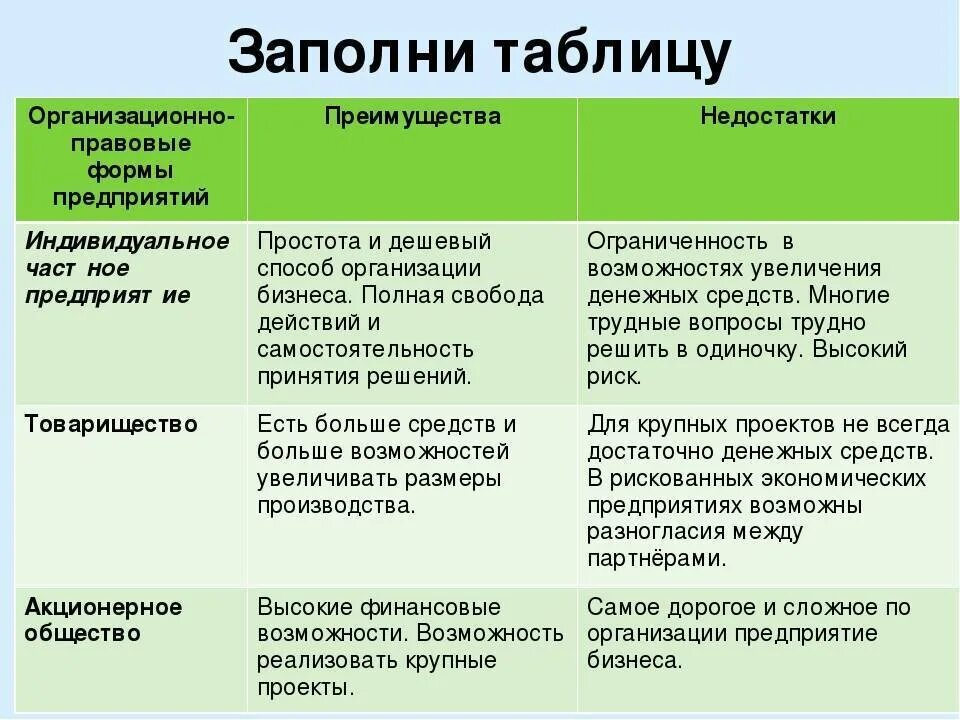 Заполни таблицу

| Организационно-правовые формы предприятий | Преимущества | Недостатки |
|---|---|---|
| Индивидуальное част ное предприят ие | Простота и дешевый способ организации бизнеса. Полная свобода действий и самостоятельность принятия решений. | Ограниченность в возможностях увеличения денежных средств. Многие трудные вопросы трудно решить в одиночку. Высокий риск. |
| Товарищество | Есть больше средств и больше возможностей увеличивать размеры производства. | Для крупных проектов не всегда достаточно денежных средств. В рискованных экономических предприятиях возможны разногласия между партнёрами. |
| Акционерное общество | Высокие финансовые возможности. Возможность реализовать крупные проекты. | Самое дорогое и сложное по организации предприятие бизнеса. |